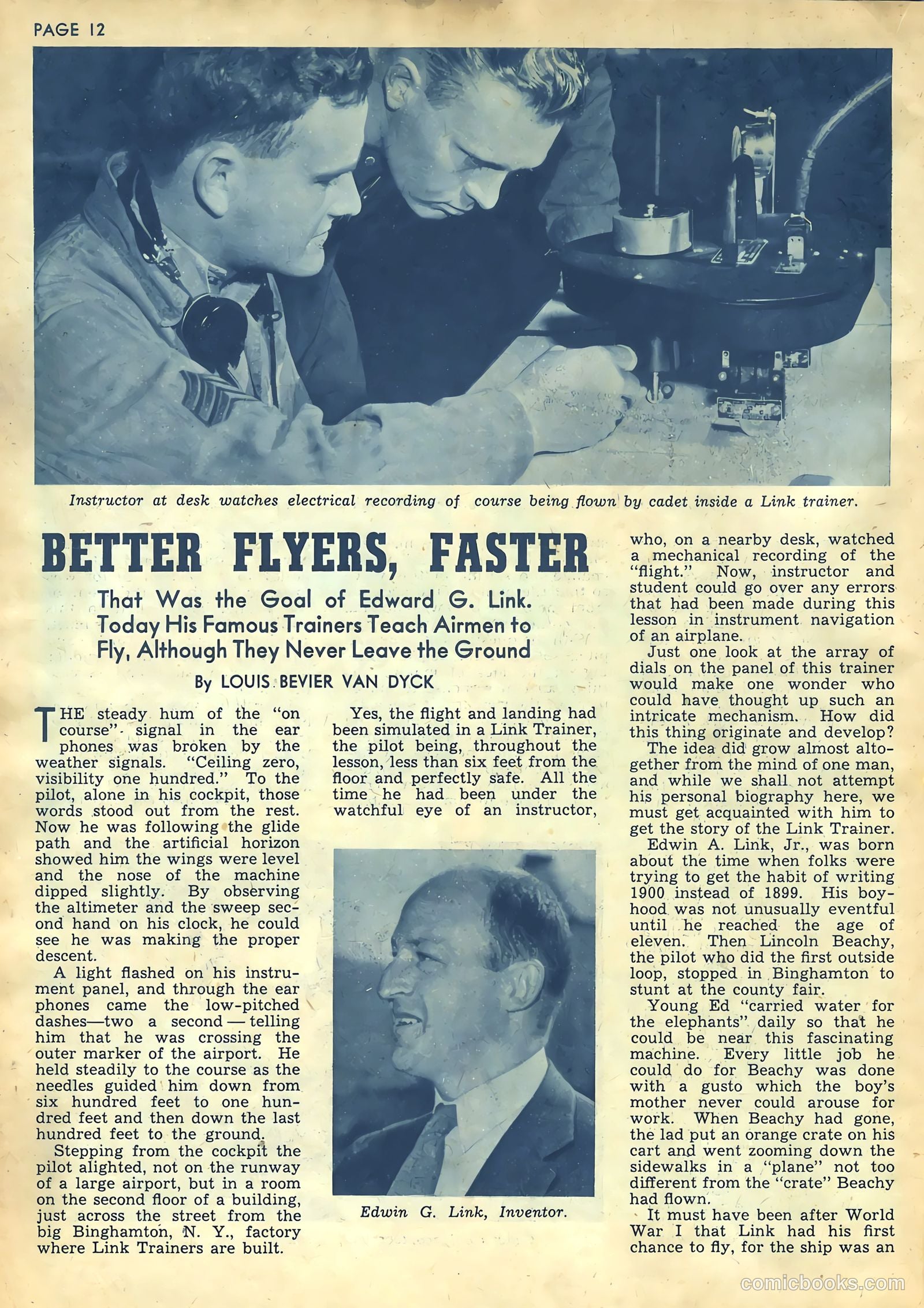 PAGE 12

Instructor at desk watches electrical recording of course being flown by cadet inside a Link trainer.

BETTER FLYERS, FASTER

That Was the Goal of Edward G. Link. Today His Famous Trainers Teach Airmen to Fly, Although They Never Leave the Ground

By LOUIS BEVIER VAN DYCK

THE steady hum of the "on course" signal in the ear phones was broken by the weather signals. "Ceiling zero, visibility one hundred." To the pilot, alone in his cockpit, those words stood out from the rest. Now he was following the glide path and the artificial horizon showed him the wings were level and the nose of the machine dipped slightly. By observing the altimeter and the sweep second hand on his clock, he could see he was making the proper descent.

A light flashed on his instrument panel, and through the ear phones came the low-pitched dashes—two a second—telling him that he was crossing the outer marker of the airport. He held steadily to the course as the needles guided him down from six hundred feet to one hundred feet and then down the last hundred feet to the ground.

Stepping from the cockpit the pilot alighted, not on the runway of a large airport, but in a room on the second floor of a building, just across the street from the big Binghamton, N. Y., factory where Link Trainers are built.

Yes, the flight and landing had been simulated in a Link Trainer, the pilot being, throughout the lesson, less than six feet from the floor and perfectly safe. All the time he had been under the watchful eye of an instructor,

Edwin G. Link, Inventor.

who, on a nearby desk, watched a mechanical recording of the "flight." Now, instructor and student could go over any errors that had been made during this lesson in instrument navigation of an airplane.

Just one look at the array of dials on the panel of this trainer would make one wonder who could have thought up such an intricate mechanism. How did this thing originate and develop?

The idea did grow almost altogether from the mind of one man, and while we shall not attempt his personal biography here, we must get acquainted with him to get the story of the Link Trainer.

Edwin A. Link, Jr., was born about the time when folks were trying to get the habit of writing 1900 instead of 1899. His boyhood was not unusually eventful until he reached the age of eleven. Then Lincoln Beachy, the pilot who did the first outside loop, stopped in Binghamton to stunt at the county fair.

Young Ed "carried water for the elephants" daily so that he could be near this fascinating machine. Every little job he could do for Beachy was done with a gusto which the boy's mother never could arouse for work. When Beachy had gone, the lad put an orange crate on his cart and went zooming down the sidewalks in a "plane" not too different from the "crate" Beachy had flown.

It must have been after World War I that Link had his first chance to fly, for the ship was an

comicbooks.com